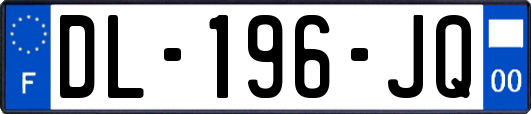 F
DL-196-JQ
00